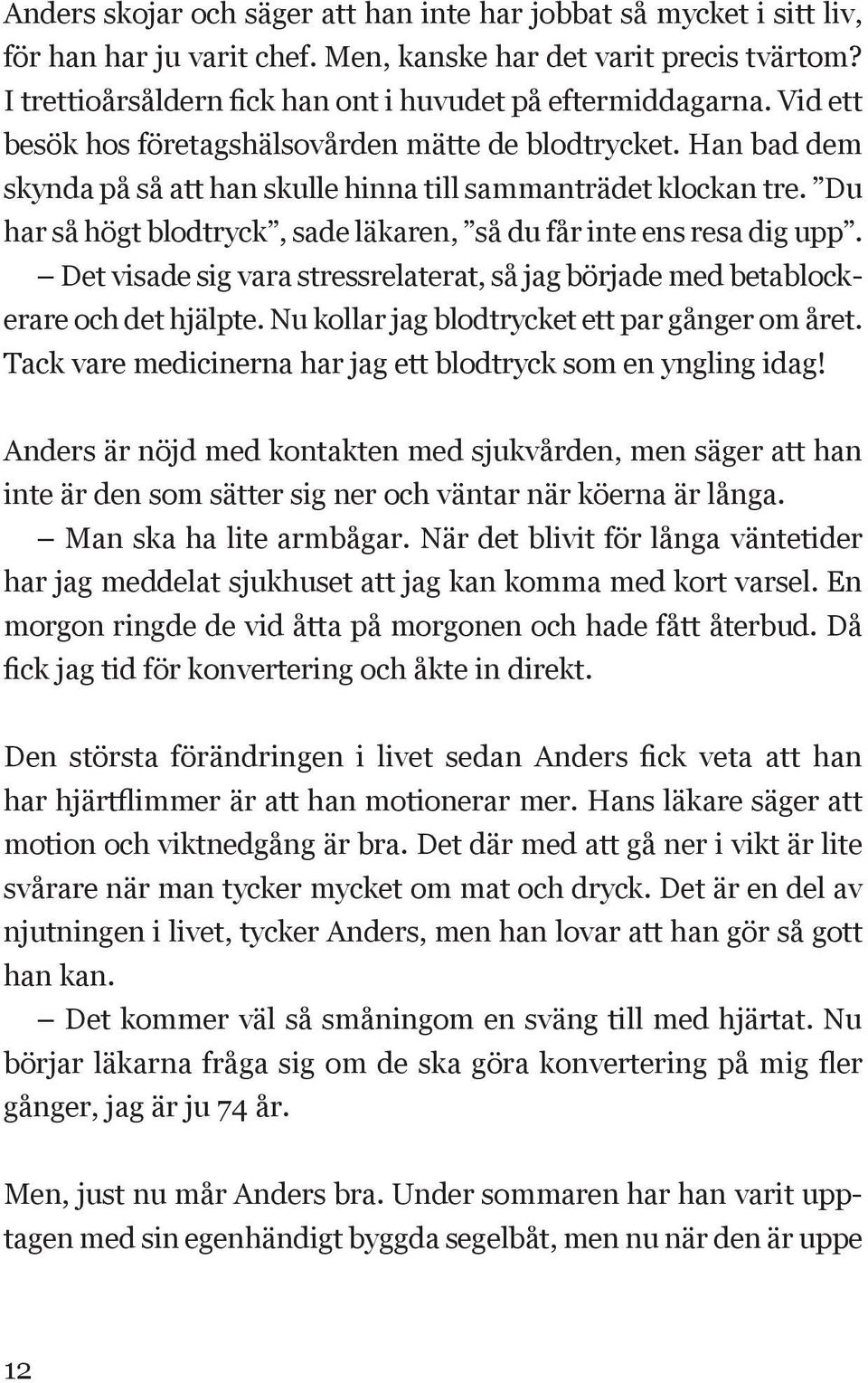 Anders skojar och säger att han inte har jobbat så mycket i sitt liv, för han har ju varit chef. Men, kanske har det varit precis tvärtom? I trettioårsåldern fick han ont i huvudet på eftermiddagarna. Vid ett besök hos företagshälsovården mätte de blodtrycket. Han bad dem skynda på så att han skulle hinna till sammanträdet klockan tre. ”Du har så högt blodtryck”, sade läkaren, ”så du får inte ens resa dig upp”.
– Det visade sig vara stressrelaterat, så jag började med betablockerare och det hjälpte. Nu kollar jag blodtrycket ett par gånger om året. Tack vare medicinerna har jag ett blodtryck som en yngling idag!

Anders är nöjd med kontakten med sjukvården, men säger att han inte är den som sätter sig ner och väntar när köerna är långa.
– Man ska ha lite armbågar. När det blivit för långa väntetider har jag meddelat sjukhuset att jag kan komma med kort varsel. En morgon ringde de vid åtta på morgonen och hade fått återbud. Då fick jag tid för konvertering och åkte in direkt.

Den största förändringen i livet sedan Anders fick veta att han har hjärtflimmer är att han motionerar mer. Hans läkare säger att motion och viktnedgång är bra. Det där med att gå ner i vikt är lite svårare när man tycker mycket om mat och dryck. Det är en del av njutningen i livet, tycker Anders, men han lovar att han gör så gott han kan.
– Det kommer väl så småningom en sväng till med hjärtat. Nu börjar läkarna fråga sig om de ska göra konvertering på mig fler gånger, jag är ju 74 år.

Men, just nu mår Anders bra. Under sommaren har han varit upptagen med sin egenhändigt byggda segelbåt, men nu när den är uppe

12